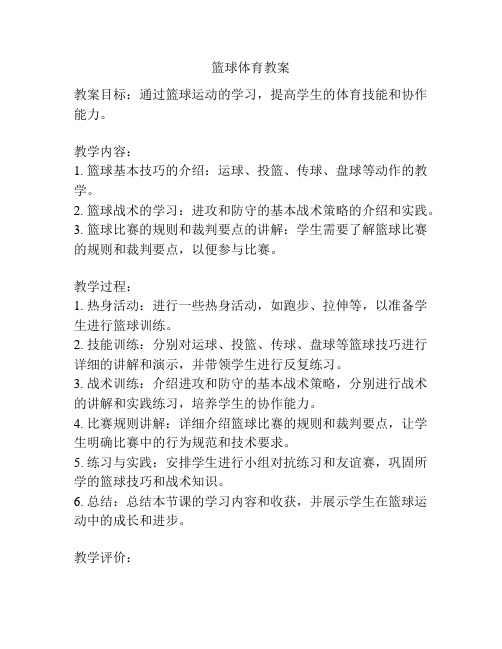 篮球体育教案

教案目标：通过篮球运动的学习，提高学生的体育技能和协作能力。

教学内容：
1. 篮球基本技巧的介绍：运球、投篮、传球、盘球等动作的教学。
2. 篮球战术的学习：进攻和防守的基本战术策略的介绍和实践。
3. 篮球比赛的规则和裁判要点的讲解：学生需要了解篮球比赛的规则和裁判要点，以便参与比赛。

教学过程：
1. 热身活动：进行一些热身活动，如跑步、拉伸等，以准备学生进行篮球训练。
2. 技能训练：分别对运球、投篮、传球、盘球等篮球技巧进行详细的讲解和演示，并带领学生进行反复练习。
3. 战术训练：介绍进攻和防守的基本战术策略，分别进行战术的讲解和实践练习，培养学生的协作能力。
4. 比赛规则讲解：详细介绍篮球比赛的规则和裁判要点，让学生明确比赛中的行为规范和技术要求。
5. 练习与实践：安排学生进行小组对抗练习和友谊赛，巩固所学的篮球技巧和战术知识。
6. 总结：总结本节课的学习内容和收获，并展示学生在篮球运动中的成长和进步。

教学评价：